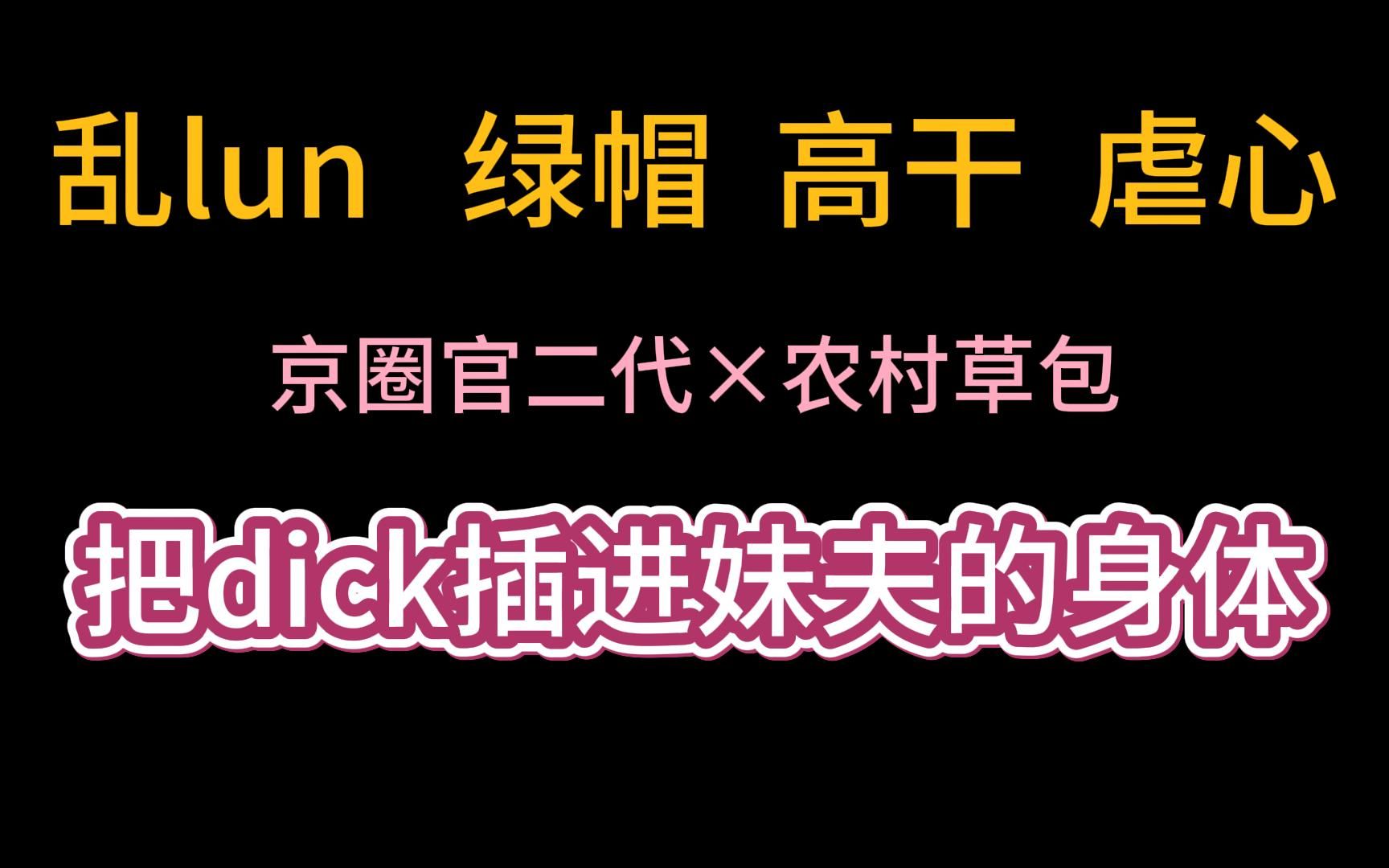 乱lun 绿帽 高干 虐心

京圈官二代×农村草包

把dick插进妹夫的身体